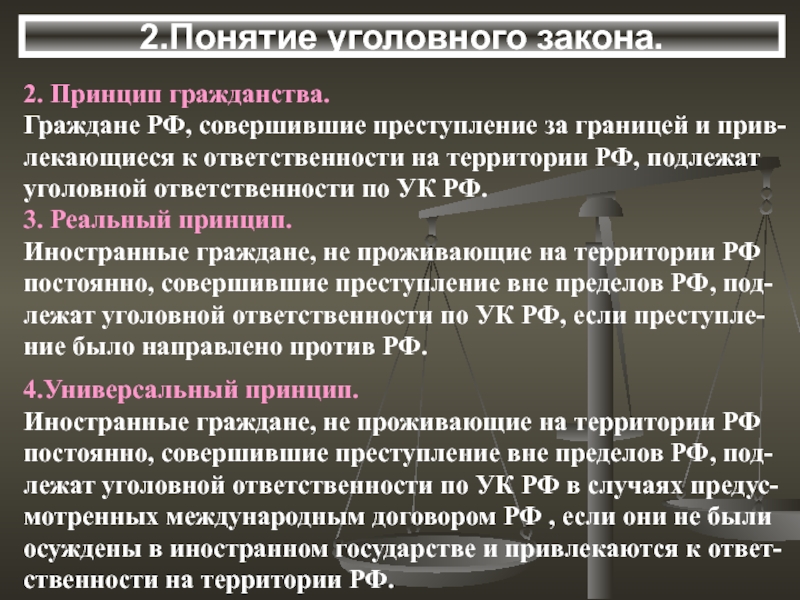 2.Понятие уголовного закона.

2. Принцип гражданства.
Граждане РФ, совершившие преступление за границей и привлекающиеся к ответственности на территории РФ, подлежат уголовной ответственности по УК РФ.
3. Реальный принцип.
Иностранные граждане, не проживающие на территории РФ постоянно, совершившие преступление вне пределов РФ, подлежат уголовной ответственности по УК РФ, если преступление было направлено против РФ.

4.Универсальный принцип.
Иностранные граждане, не проживающие на территории РФ постоянно, совершившие преступление вне пределов РФ, подлежат уголовной ответственности по УК РФ в случаях предусмотренных международным договором РФ , если они не были осуждены в иностранном государстве и привлекаются к ответственности на территории РФ.